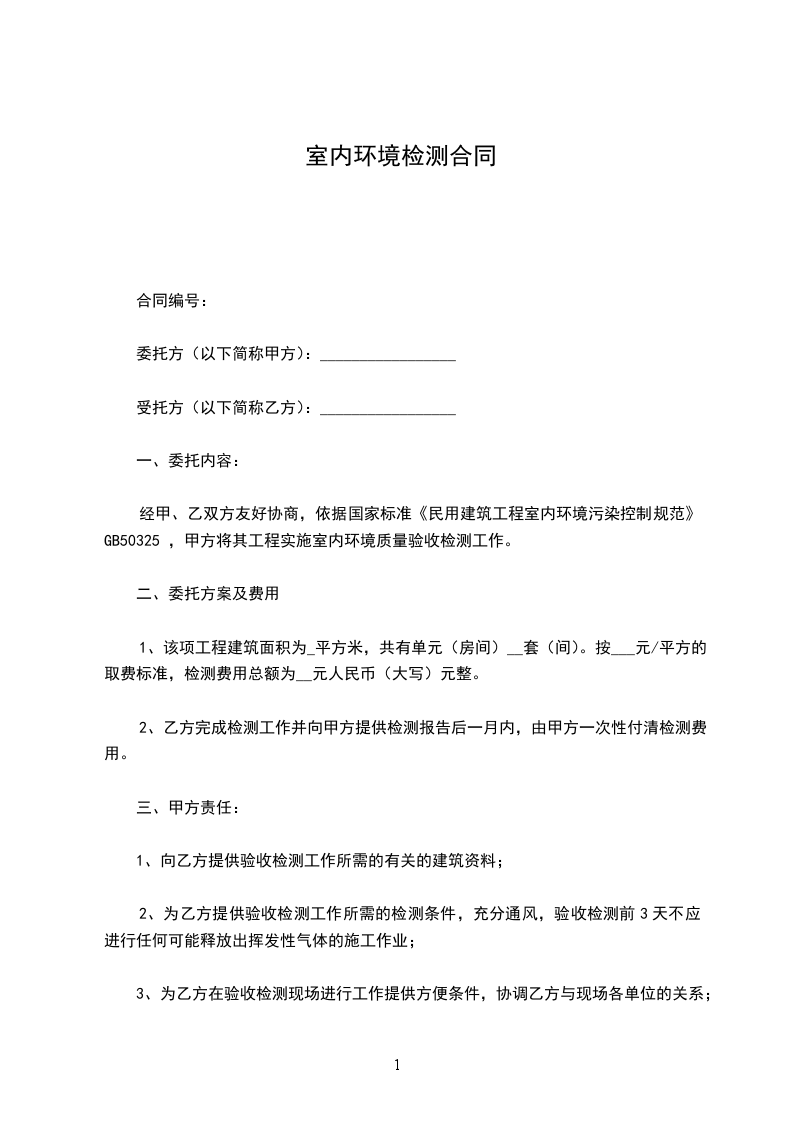 室内环境检测合同

合同编号：

委托方（以下简称甲方）：_________________

受托方（以下简称乙方）：_________________

一、委托内容：

经甲、乙双方友好协商，依据国家标准《民用建筑工程室内环境污染控制规范》GB50325 ，甲方将其工程实施室内环境质量验收检测工作。

二、委托方案及费用

1、该项工程建筑面积为_平方米，共有单元（房间）__套（间）。按___元/平方的取费标准，检测费用总额为__元人民币（大写）元整。

2、乙方完成检测工作并向甲方提供检测报告后一月内，由甲方一次性付清检测费用。

三、甲方责任：

1、向乙方提供验收检测工作所需的有关的建筑资料；

2、为乙方提供验收检测工作所需的检测条件，充分通风，验收检测前 3 天不应进行任何可能释放出挥发性气体的施工作业；

3、为乙方在验收检测现场进行工作提供方便条件，协调乙方与现场各单位的关系；

1